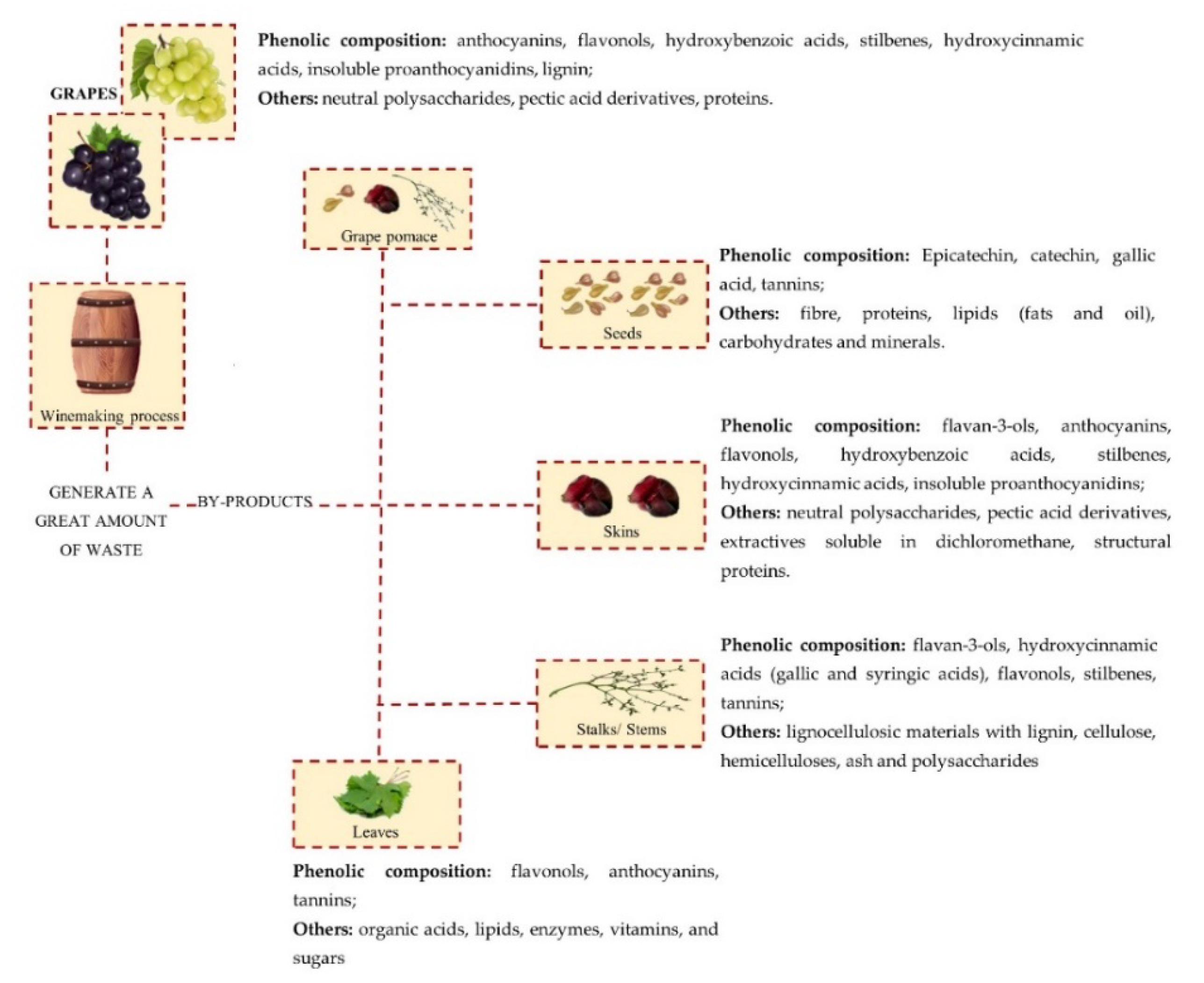 GRAPES

Phenolic composition: anthocyanins, flavonols, hydroxybenzoic acids, stilbenes, hydroxycinnamic acids, insoluble proanthocyanidins, lignin;
Others: neutral polysaccharides, pectic acid derivatives, proteins.

Winemaking process

GENERATE A GREAT AMOUNT OF WASTE

BY-PRODUCTS

Grape pomace

Seeds

Phenolic composition: Epicatechin, catechin, gallic acid, tannins;
Others: fibre, proteins, lipids (fats and oil), carbohydrates and minerals.

Skins

Phenolic composition: flavan-3-ols, anthocyanins, flavonols, hydroxybenzoic acids, stilbenes, hydroxycinnamic acids, insoluble proanthocyanidins;
Others: neutral polysaccharides, pectic acid derivatives, extractives soluble in dichloromethane, structural proteins.

Stalks/ Stems

Phenolic composition: flavan-3-ols, hydroxycinnamic acids (gallic and syringic acids), flavonols, stilbenes, tannins;
Others: lignocellulosic materials with lignin, cellulose, hemicelluloses, ash and polysaccharides

Leaves

Phenolic composition: flavonols, anthocyanins, tannins;
Others: organic acids, lipids, enzymes, vitamins, and sugars